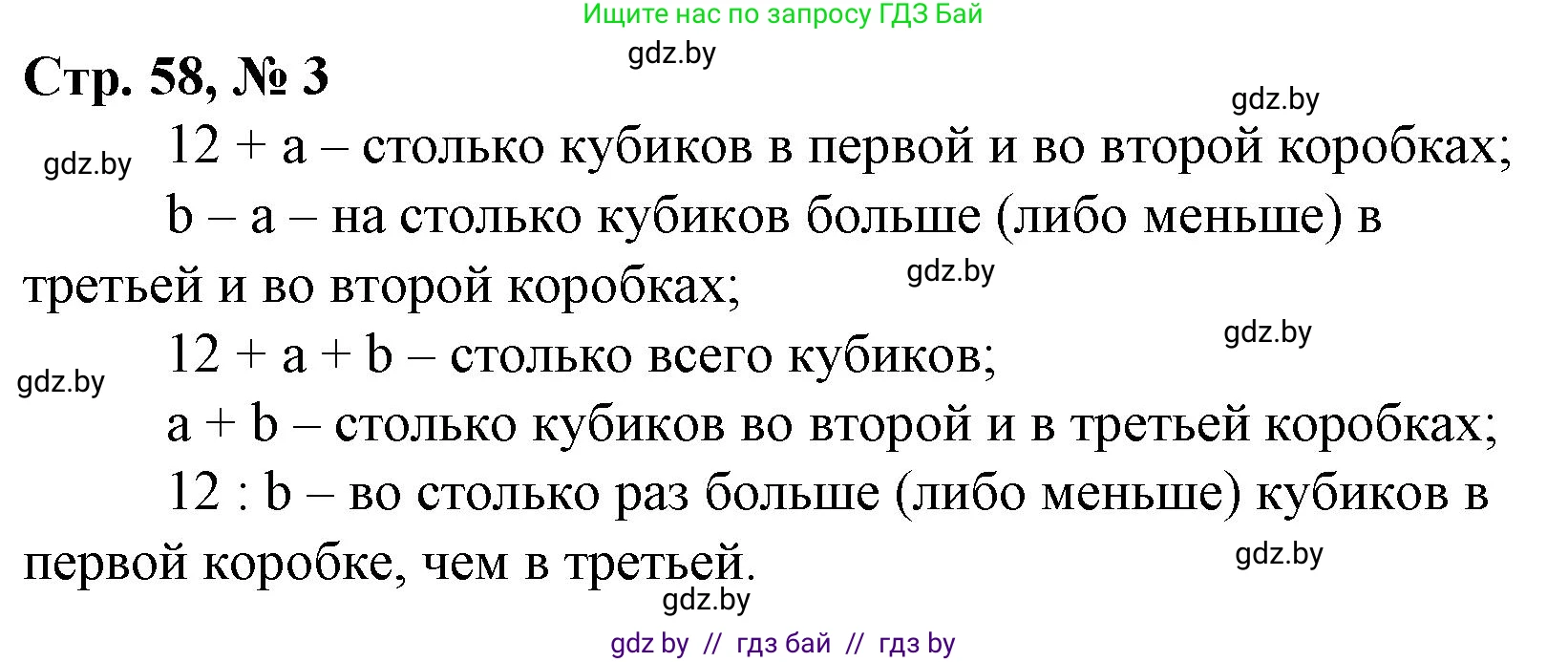 Ищите нас по запросу ГДЗ Бай

gdz.by

Стр. 58, № 3

gdz.by

gdz.by

$12 + a$ – столько кубиков в первой и во второй коробках;

$b - a$ – на столько кубиков больше (либо меньше) в третьей и во второй коробках;

gdz.by

gdz.by

$12 + a + b$ – столько всего кубиков;

gdz.by

$a + b$ – столько кубиков во второй и в третьей коробках;

$12 : b$ – во столько раз больше (либо меньше) кубиков в первой коробке, чем в третьей.

gdz.by

gdz.by

gdz by // гдз бай // гдз by